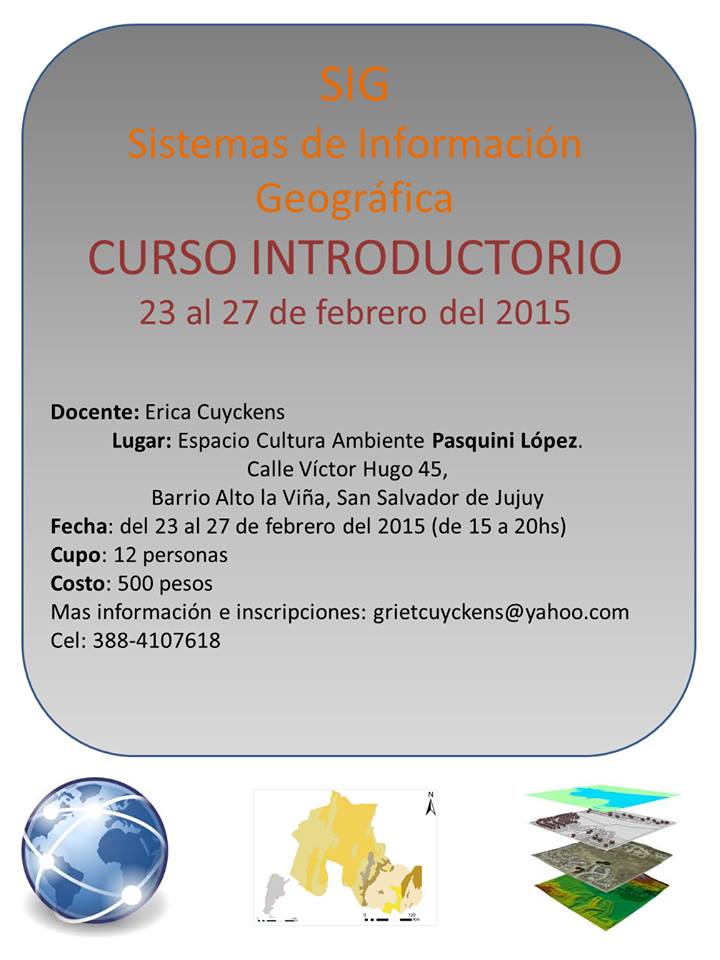 SIG
Sistemas de Información Geográfica
CURSO INTRODUCTORIO
23 al 27 de febrero del 2015

Docente: Erica Cuyckens
Lugar: Espacio Cultura Ambiente Pasquini López.
Calle Víctor Hugo 45,
Barrio Alto la Viña, San Salvador de Jujuy
Fecha: del 23 al 27 de febrero del 2015 (de 15 a 20hs)
Cupo: 12 personas
Costo: 500 pesos
Mas información e inscripciones: grietcuyckens@yahoo.com
Cel: 388-4107618